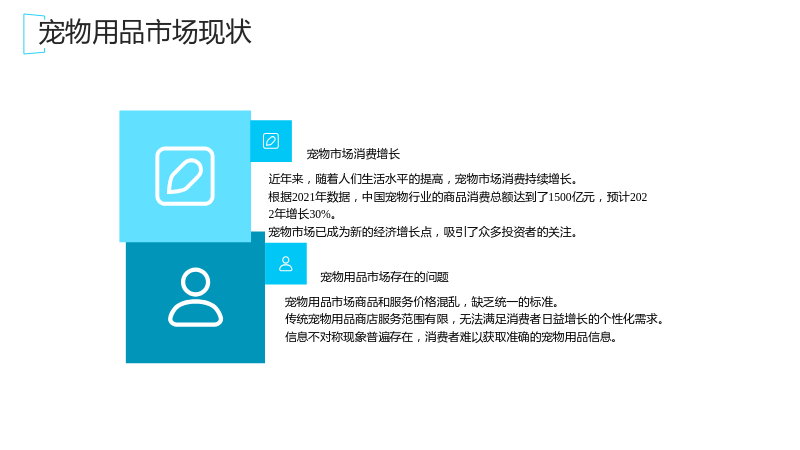 宠物用品市场现状

宠物市场消费增长

近年来，随着人们生活水平的提高，宠物市场消费持续增长。
根据2021年数据，中国宠物行业的商品消费总额达到了1500亿元，预计2022年增长30%。
宠物市场已成为新的经济增长点，吸引了众多投资者的关注。

宠物用品市场存在的问题

宠物用品市场商品和服务价格混乱，缺乏统一的标准。
传统宠物用品商店服务范围有限，无法满足消费者日益增长的个性化需求。
信息不对称现象普遍存在，消费者难以获取准确的宠物用品信息。